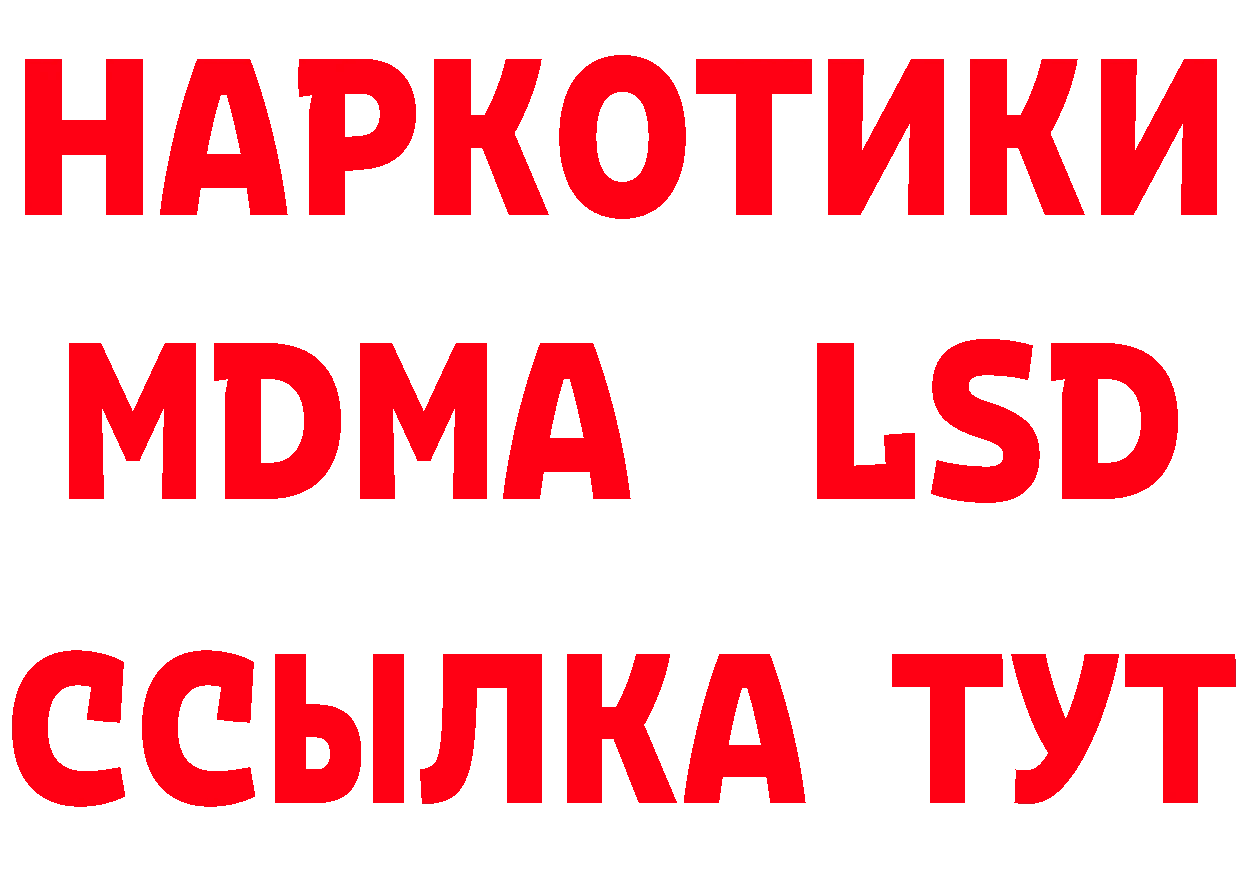 НАРКОТИКИ
MDMA LSD
ССЫЛКА ТУТ